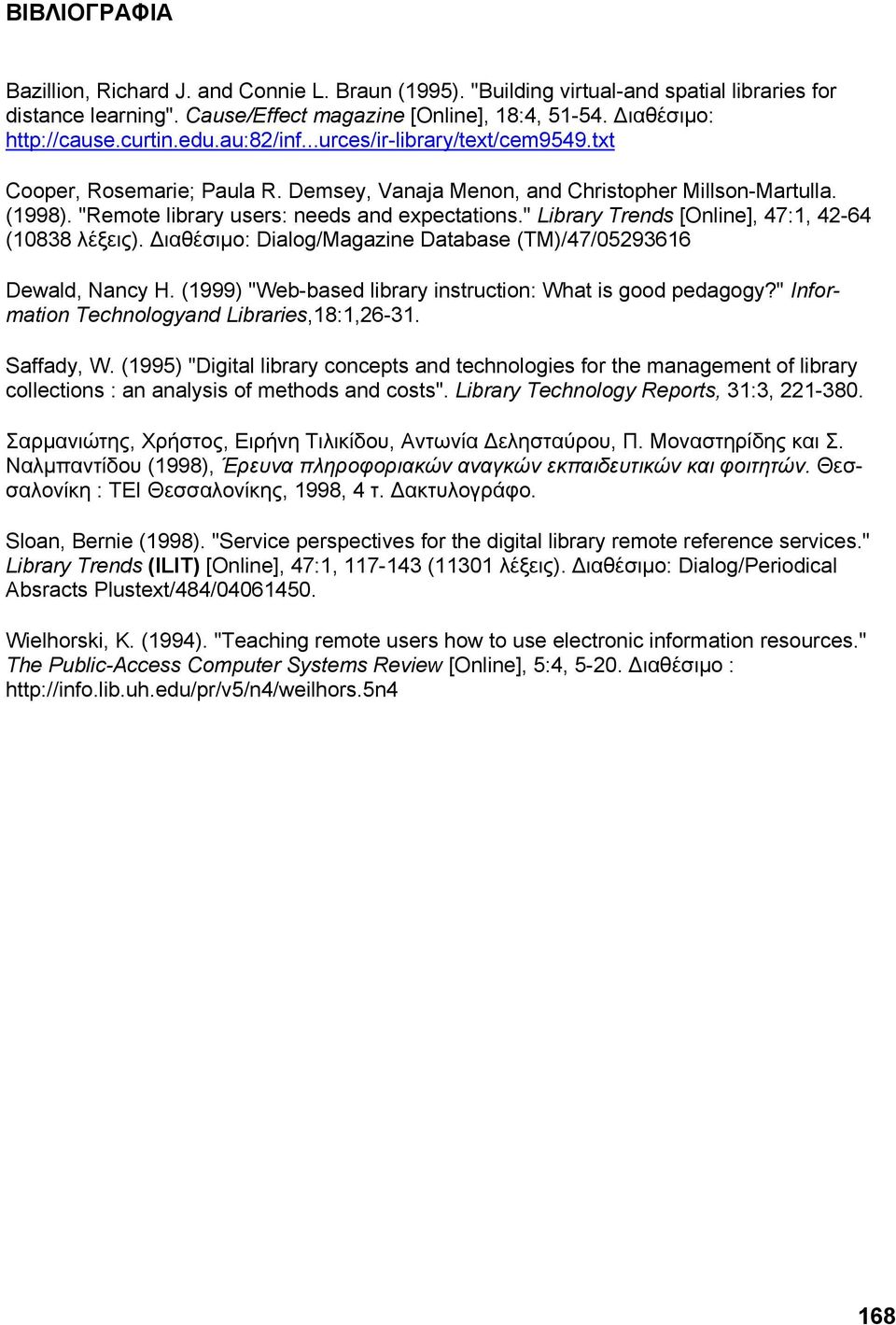 ΒΙΒΛΙΟΓΡΑΦΙΑ

Bazillion, Richard J. and Connie L. Braun (1995). "Building virtual-and spatial libraries for distance learning". Cause/Effect magazine [Online], 18:4, 51-54. Διαθέσιμο: http://cause.curtin.edu.au:82/inf...urces/ir-library/text/cem9549.txt

Cooper, Rosemarie; Paula R. Demsey, Vanaja Menon, and Christopher Millson-Martulla. (1998). "Remote library users: needs and expectations." Library Trends [Online], 47:1, 42-64 (10838 λέξεις). Διαθέσιμο: Dialog/Magazine Database (TM)/47/05293616

Dewald, Nancy H. (1999) "Web-based library instruction: What is good pedagogy?" Information Technologyand Libraries,18:1,26-31.

Saffady, W. (1995) "Digital library concepts and technologies for the management of library collections : an analysis of methods and costs". Library Technology Reports, 31:3, 221-380.

Σαρμανιώτης, Χρήστος, Ειρήνη Τιλικίδου, Αντωνία Δελησταύρου, Π. Μοναστηρίδης και Σ. Ναλμπαντίδου (1998), Έρευνα πληροφοριακών αναγκών εκπαιδευτικών και φοιτητών. Θεσσαλονίκη : ΤΕΙ Θεσσαλονίκης, 1998, 4 τ. Δακτυλογράφο.

Sloan, Bernie (1998). "Service perspectives for the digital library remote reference services." Library Trends (ILIT) [Online], 47:1, 117-143 (11301 λέξεις). Διαθέσιμο: Dialog/Periodical Absracts Plustext/484/04061450.

Wielhorski, K. (1994). "Teaching remote users how to use electronic information resources." The Public-Access Computer Systems Review [Online], 5:4, 5-20. Διαθέσιμο : http://info.lib.uh.edu/pr/v5/n4/weilhors.5n4

168